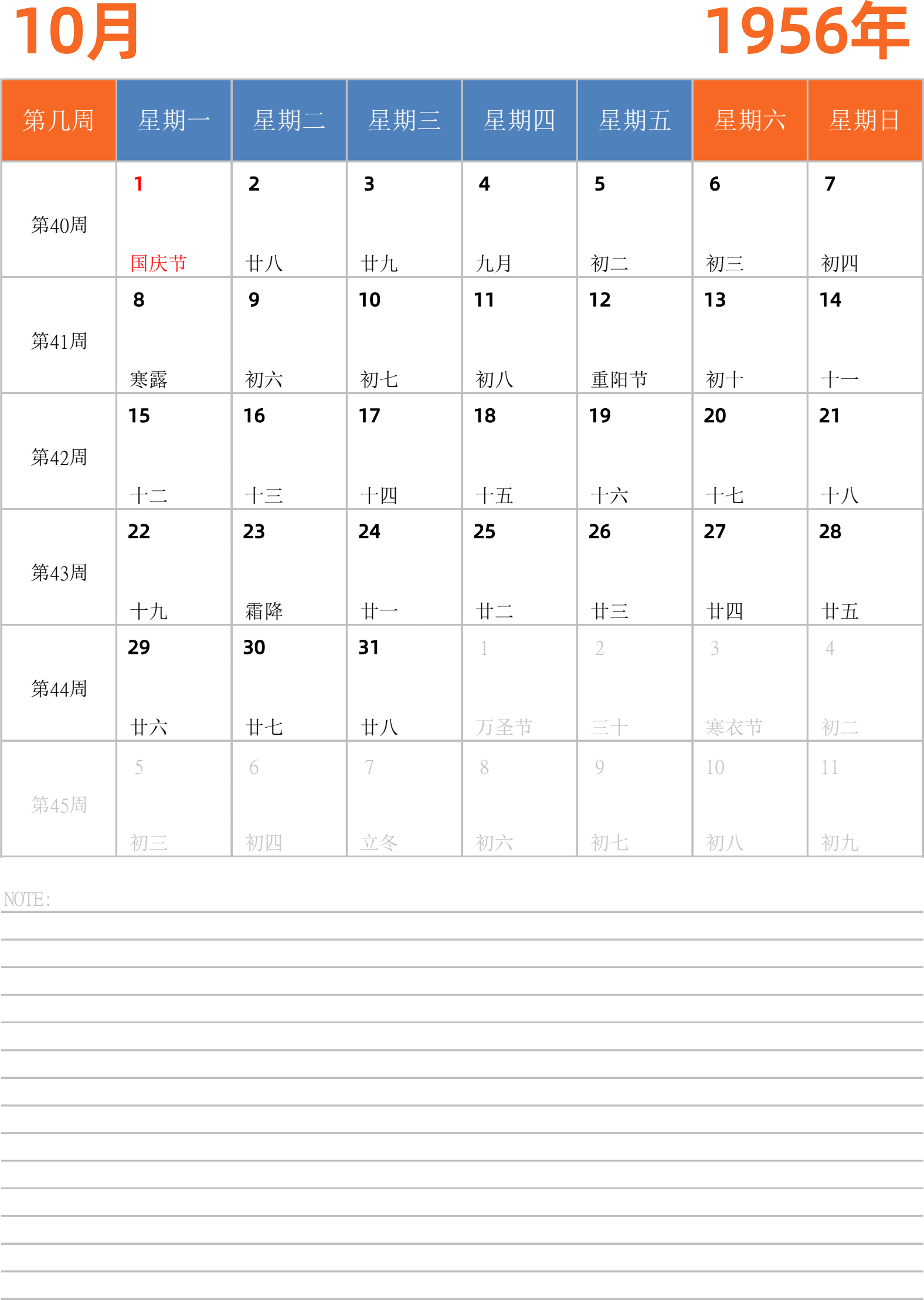 10月

1956年

| 第几周 | 星期一 | 星期二 | 星期三 | 星期四 | 星期五 | 星期六 | 星期日 |
|---|---|---|---|---|---|---|---|
| 第40周 | 1 国庆节 | 2 廿八 | 3 廿九 | 4 九月 | 5 初二 | 6 初三 | 7 初四 |
| 第41周 | 8 寒露 | 9 初六 | 10 初七 | 11 初八 | 12 重阳节 | 13 初十 | 14 十一 |
| 第42周 | 15 十二 | 16 十三 | 17 十四 | 18 十五 | 19 十六 | 20 十七 | 21 十八 |
| 第43周 | 22 十九 | 23 霜降 | 24 廿一 | 25 廿二 | 26 廿三 | 27 廿四 | 28 廿五 |
| 第44周 | 29 廿六 | 30 廿七 | 31 廿八 | 1 万圣节 | 2 三十 | 3 寒衣节 | 4 初二 |
| 第45周 | 5 初三 | 6 初四 | 7 立冬 | 8 初六 | 9 初七 | 10 初八 | 11 初九 |

NOTE: